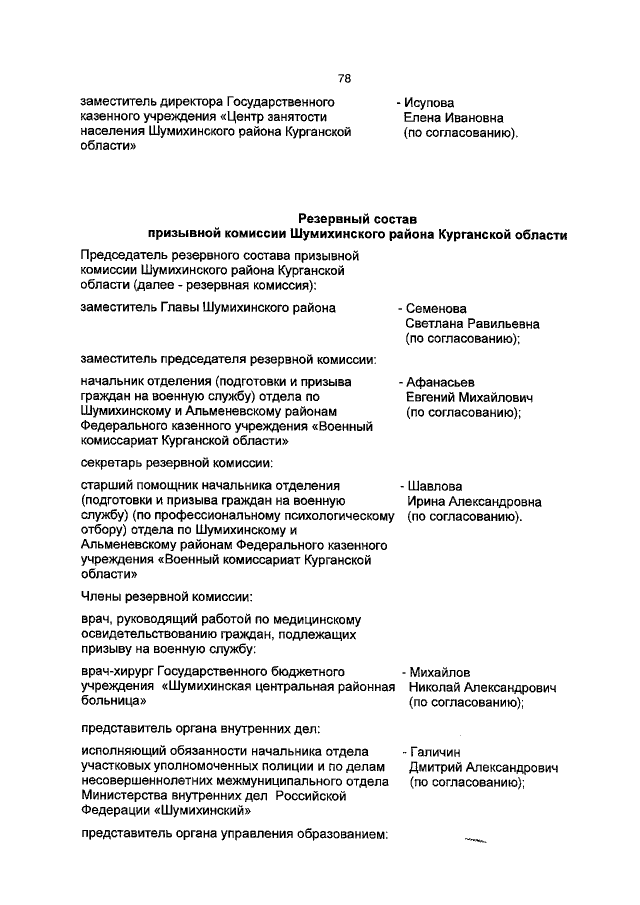 78

заместитель директора Государственного казенного учреждения «Центр занятости населения Шумихинского района Курганской области»

- Исупова Елена Ивановна (по согласованию).

Резервный состав призывной комиссии Шумихинского района Курганской области

Председатель резервного состава призывной комиссии Шумихинского района Курганской области (далее - резервная комиссия):

заместитель Главы Шумихинского района

- Семенова Светлана Равильевна (по согласованию);

заместитель председателя резервной комиссии:

начальник отделения (подготовки и призыва граждан на военную службу) отдела по Шумихинскому и Альменевскому районам Федерального казенного учреждения «Военный комиссариат Курганской области»

- Афанасьев Евгений Михайлович (по согласованию);

секретарь резервной комиссии:

старший помощник начальника отделения (подготовки и призыва граждан на военную службу) (по профессиональному психологическому отбору) отдела по Шумихинскому и Альменевскому районам Федерального казенного учреждения «Военный комиссариат Курганской области»

- Шавлова Ирина Александровна (по согласованию).

Члены резервной комиссии:

врач, руководящий работой по медицинскому освидетельствованию граждан, подлежащих призыву на военную службу:

врач-хирург Государственного бюджетного учреждения «Шумихинская центральная районная больница»

- Михайлов Николай Александрович (по согласованию);

представитель органа внутренних дел:

исполняющий обязанности начальника отдела участковых уполномоченных полиции и по делам несовершеннолетних межмуниципального отдела Министерства внутренних дел Российской Федерации «Шумихинский»

- Галичин Дмитрий Александрович (по согласованию);

представитель органа управления образованием: